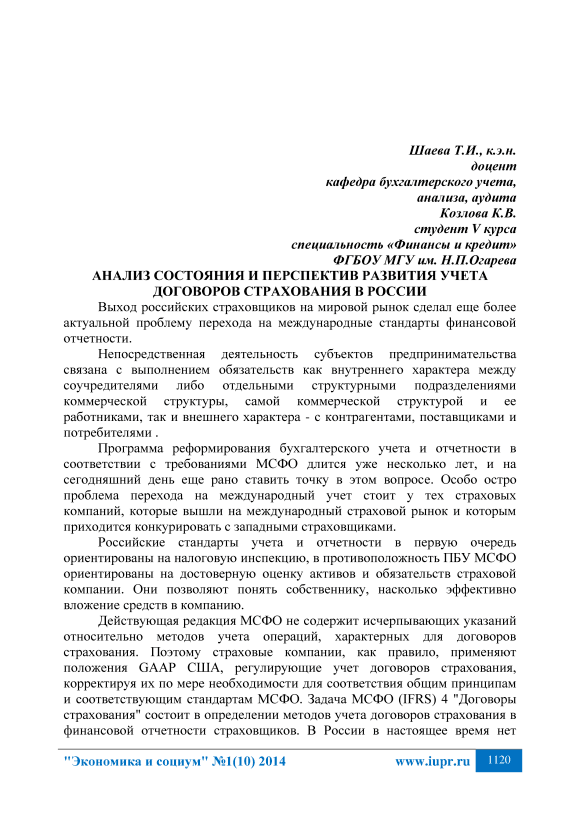 Шаева Т.И., к.э.н.
доцент
кафедра бухгалтерского учета,
анализа, аудита
Козлова К.В.
студент V курса
специальность «Финансы и кредит»
ФГБОУ МГУ им. Н.П.Огарева

АНАЛИЗ СОСТОЯНИЯ И ПЕРСПЕКТИВ РАЗВИТИЯ УЧЕТА ДОГОВОРОВ СТРАХОВАНИЯ В РОССИИ

Выход российских страховщиков на мировой рынок сделал еще более актуальной проблему перехода на международные стандарты финансовой отчетности.

Непосредственная деятельность субъектов предпринимательства связана с выполнением обязательств как внутреннего характера между соучредителями либо отдельными структурными подразделениями коммерческой структуры, самой коммерческой структурой и ее работниками, так и внешнего характера - с контрагентами, поставщиками и потребителями .

Программа реформирования бухгалтерского учета и отчетности в соответствии с требованиями МСФО длится уже несколько лет, и на сегодняшний день еще рано ставить точку в этом вопросе. Особо остро проблема перехода на международный учет стоит у тех страховых компаний, которые вышли на международный страховой рынок и которым приходится конкурировать с западными страховщиками.

Российские стандарты учета и отчетности в первую очередь ориентированы на налоговую инспекцию, в противоположность ПБУ МСФО ориентированы на достоверную оценку активов и обязательств страховой компании. Они позволяют понять собственнику, насколько эффективно вложение средств в компанию.

Действующая редакция МСФО не содержит исчерпывающих указаний относительно методов учета операций, характерных для договоров страхования. Поэтому страховые компании, как правило, применяют положения GAAP США, регулирующие учет договоров страхования, корректируя их по мере необходимости для соответствия общим принципам и соответствующим стандартам МСФО. Задача МСФО (IFRS) 4 "Договоры страхования" состоит в определении методов учета договоров страхования в финансовой отчетности страховщиков. В России в настоящее время нет

"Экономика и социум" №1(10) 2014 www.iupr.ru 1120